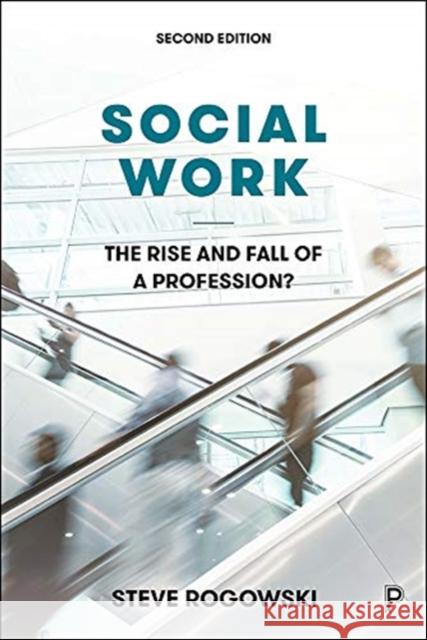 SECOND EDITION

SOCIAL WORK

THE RISE AND FALL OF A PROFESSION?

STEVE ROGOWSKI

P